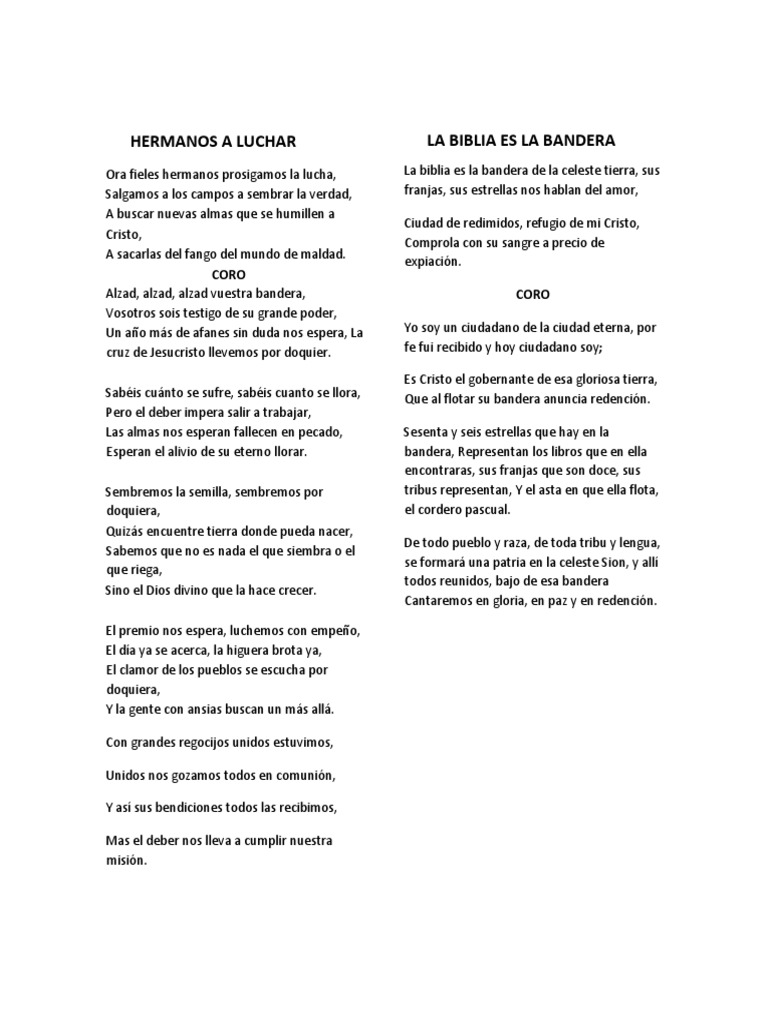 HERMANOS A LUCHAR

Ora fieles hermanos prosigamos la lucha,
Salgamos a los campos a sembrar la verdad,
A buscar nuevas almas que se humillen a Cristo,
A sacarlas del fango del mundo de maldad.

CORO

Alzad, alzad, alzad vuestra bandera,
Vosotros sois testigo de su grande poder,
Un año más de afanes sin duda nos espera, La cruz de Jesucristo llevemos por doquier.

Sabéis cuánto se sufre, sabéis cuanto se llora,
Pero el deber impera salir a trabajar,
Las almas nos esperan fallecen en pecado,
Esperan el alivio de su eterno llorar.

Sembremos la semilla, sembremos por doquiera,
Quizás encuentre tierra donde pueda nacer,
Sabemos que no es nada el que siembra o el que riega,
Sino el Dios divino que la hace crecer.

El premio nos espera, luchemos con empeño,
El día ya se acerca, la higuera brota ya,
El clamor de los pueblos se escucha por doquiera,
Y la gente con ansias buscan un más allá.

Con grandes regocijos unidos estuvimos,

Unidos nos gozamos todos en comunión,

Y así sus bendiciones todos las recibimos,

Mas el deber nos lleva a cumplir nuestra misión.

LA BIBLIA ES LA BANDERA

La biblia es la bandera de la celeste tierra, sus franjas, sus estrellas nos hablan del amor,

Ciudad de redimidos, refugio de mi Cristo,
Comprola con su sangre a precio de expiación.

CORO

Yo soy un ciudadano de la ciudad eterna, por fe fui recibido y hoy ciudadano soy;

Es Cristo el gobernante de esa gloriosa tierra,
Que al flotar su bandera anuncia redención.

Sesenta y seis estrellas que hay en la bandera, Representan los libros que en ella encontraras, sus franjas que son doce, sus tribus representan, Y el asta en que ella flota, el cordero pascual.

De todo pueblo y raza, de toda tribu y lengua, se formará una patria en la celeste Sion, y allí todos reunidos, bajo de esa bandera Cantaremos en gloria, en paz y en redención.